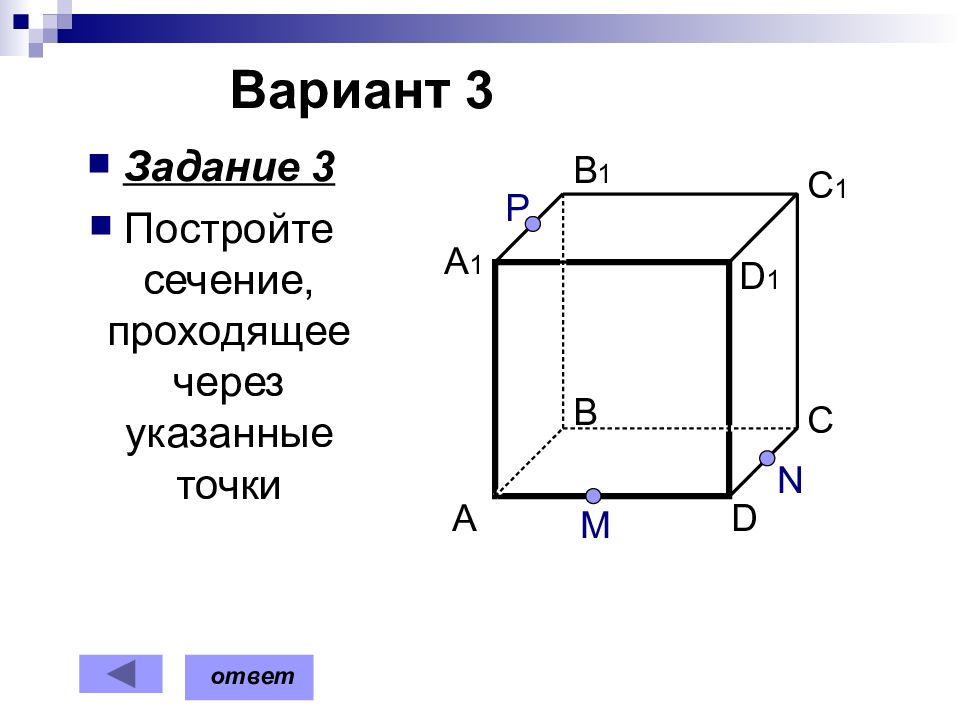 Вариант 3

Задание 3

Постройте сечение, проходящее через указанные точки

$B_1$

$C_1$

P

$A_1$

$D_1$

B

C

N

A

M

D

ответ